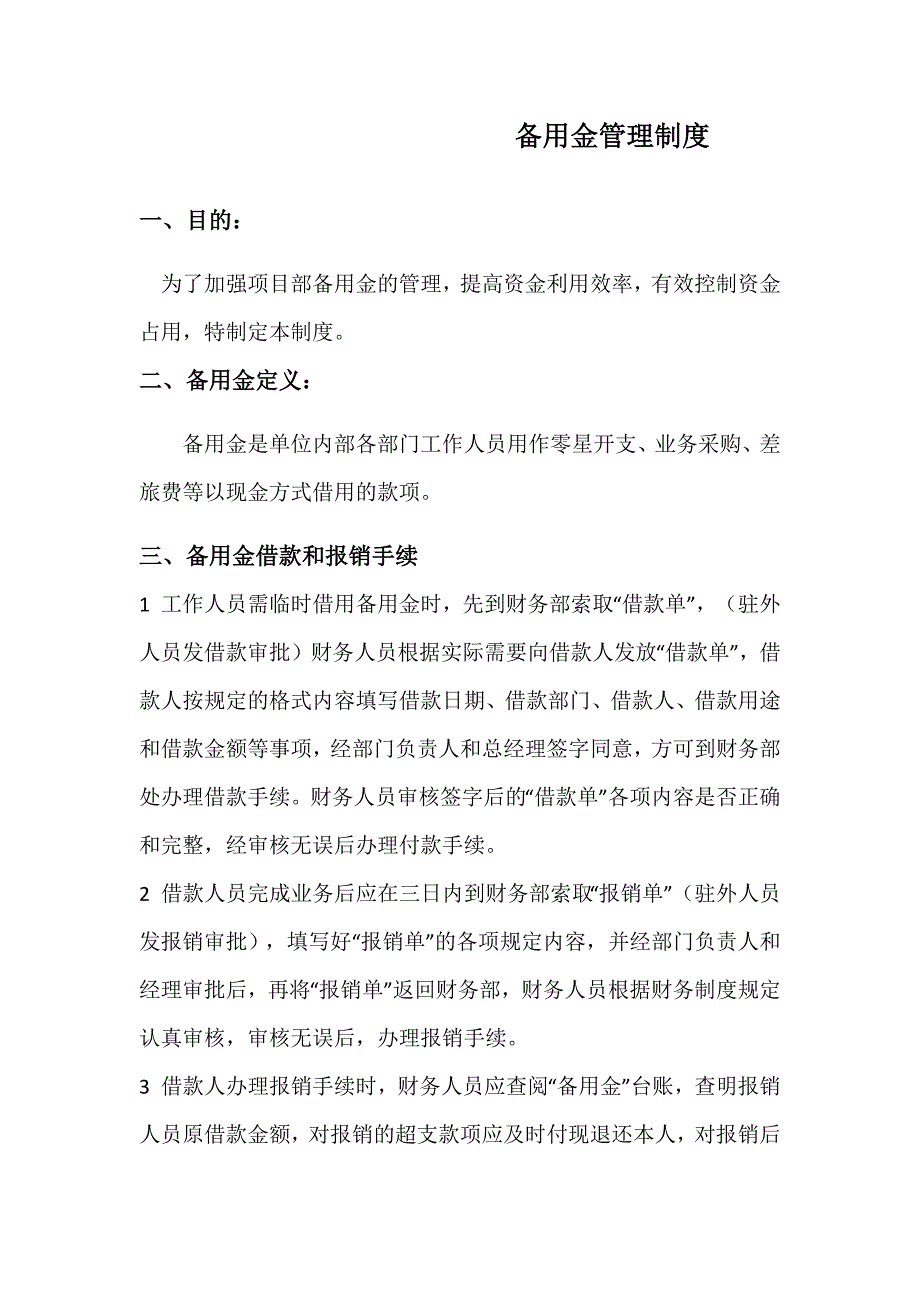 备用金管理制度

一、目的：

为了加强项目部备用金的管理，提高资金利用效率，有效控制资金占用，特制定本制度。

二、备用金定义：

备用金是单位内部各部门工作人员用作零星开支、业务采购、差旅费等以现金方式借用的款项。

三、备用金借款和报销手续

1 工作人员需临时借用备用金时，先到财务部索取“借款单”，（驻外人员发借款审批）财务人员根据实际需要向借款人发放“借款单”，借款人按规定的格式内容填写借款日期、借款部门、借款人、借款用途和借款金额等事项，经部门负责人和总经理签字同意，方可到财务部处办理借款手续。财务人员审核签字后的“借款单”各项内容是否正确和完整，经审核无误后办理付款手续。

2 借款人员完成业务后应在三日内到财务部索取“报销单”（驻外人员发报销审批），填写好“报销单”的各项规定内容，并经部门负责人和经理审批后，再将“报销单”返回财务部，财务人员根据财务制度规定认真审核，审核无误后，办理报销手续。

3 借款人办理报销手续时，财务人员应查阅“备用金”台账，查明报销人员原借款金额，对报销的超支款项应及时付现退还本人，对报销后